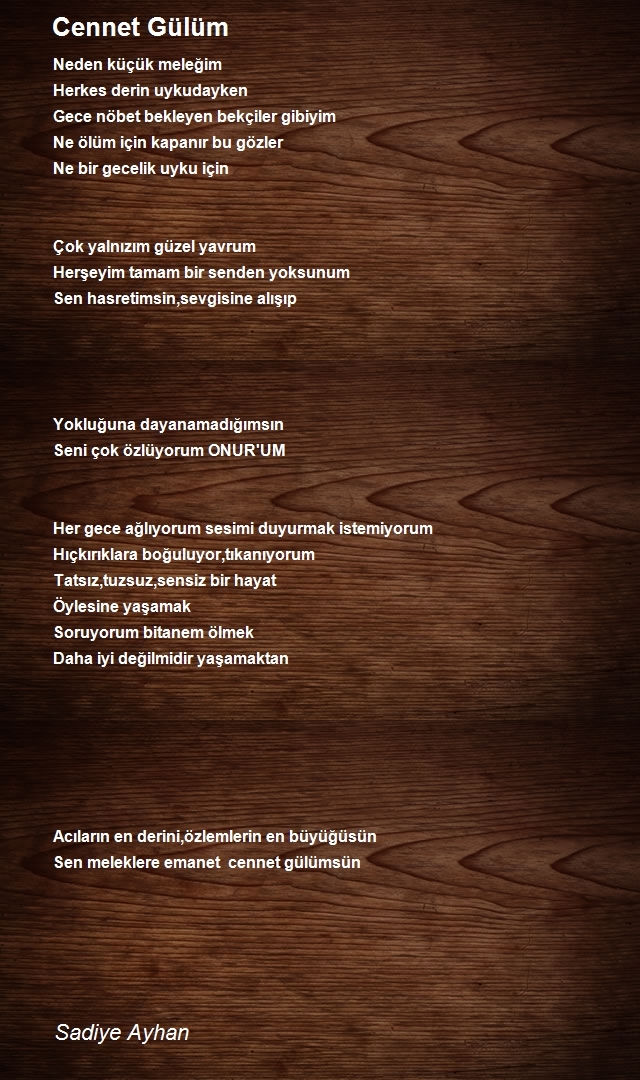 Cennet Gülüm

Neden küçük meleğim
Herkes derin uykudayken
Gece nöbet bekleyen bekçiler gibiyim
Ne ölüm için kapanır bu gözler
Ne bir gecelik uyku için

Çok yalnızım güzel yavrum
Herşeyim tamam bir senden yoksunum
Sen hasretimsin,sevgisine alışıp

Yokluğuna dayanamadığımsın
Seni çok özlüyorum ONUR'UM

Her gece ağlıyorum sesimi duyurmak istemiyorum
Hıçkırıklara boğuluyor,tıkanıyorum
Tatsız,tuzsuz,sensiz bir hayat
Öylesine yaşamak
Soruyorum bitanem ölmek
Daha iyi değilmidir yaşamaktan

Acıların en derini,özlemlerin en büyüğüsün
Sen meleklere emanet cennet gülümsün

Sadiye Ayhan